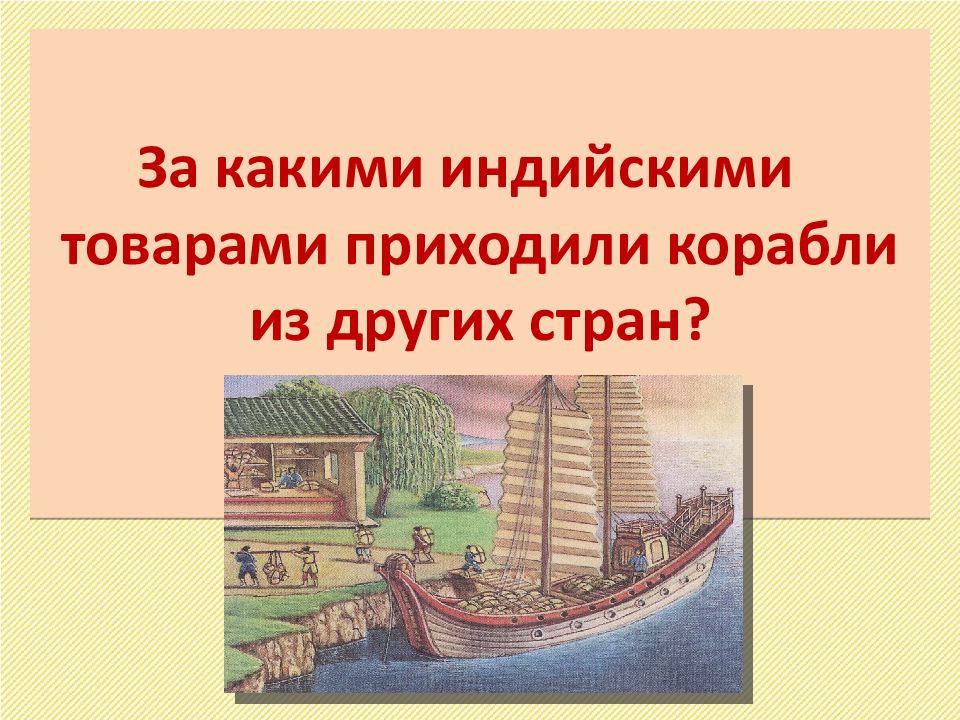 За какими индийскими товарами приходили корабли из других стран?